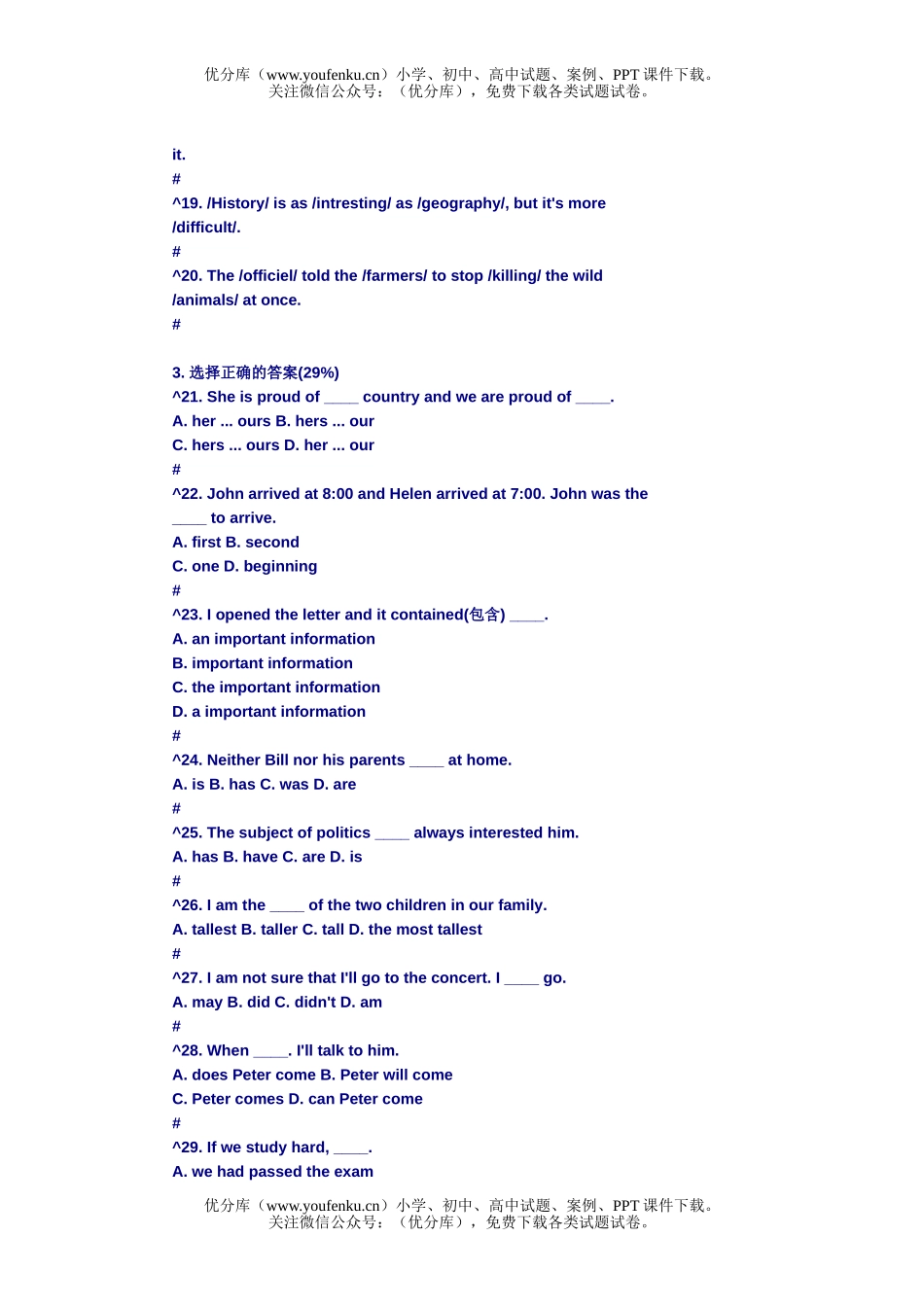 优分库（www.youfenku.cn）小学、初中、高中试题、案例、PPT 课件下载。
关注微信公众号：（优分库），免费下载各类试题试卷。

it.
#
^19. /History/ is as /intresting/ as /geography/, but it's more /difficult/.
#
^20. The /officiel/ told the /farmers/ to stop /killing/ the wild /animals/ at once.
#

3. 选择正确的答案(29%)
^21. She is proud of ____ country and we are proud of ____.
A. her ... ours B. hers ... our
C. hers ... ours D. her ... our
#
^22. John arrived at 8:00 and Helen arrived at 7:00. John was the ____ to arrive.
A. first B. second
C. one D. beginning
#
^23. I opened the letter and it contained(包含) ____.
A. an important information
B. important information
C. the important information
D. a important information
#
^24. Neither Bill nor his parents ____ at home.
A. is B. has C. was D. are
#
^25. The subject of politics ____ always interested him.
A. has B. have C. are D. is
#
^26. I am the ____ of the two children in our family.
A. tallest B. taller C. tall D. the most tallest
#
^27. I am not sure that I'll go to the concert. I ____ go.
A. may B. did C. didn't D. am
#
^28. When ____. I'll talk to him.
A. does Peter come B. Peter will come
C. Peter comes D. can Peter come
#
^29. If we study hard, ____.
A. we had passed the exam

优分库（www.youfenku.cn）小学、初中、高中试题、案例、PPT 课件下载。
关注微信公众号：（优分库），免费下载各类试题试卷。